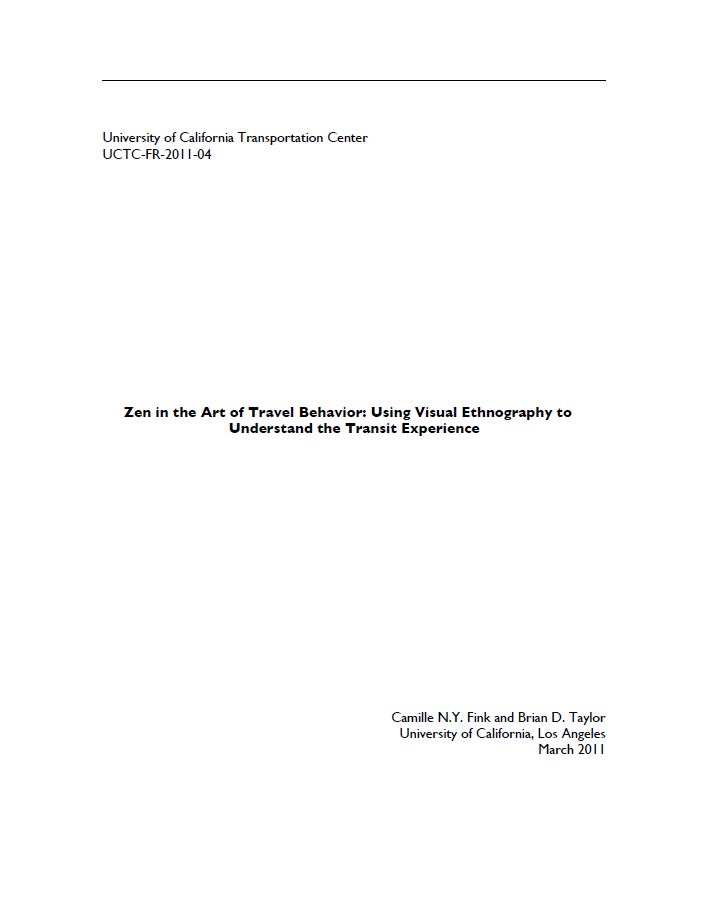 University of California Transportation Center
UCTC-FR-2011-04

Zen in the Art of Travel Behavior: Using Visual Ethnography to Understand the Transit Experience

Camille N.Y. Fink and Brian D. Taylor
University of California, Los Angeles
March 2011